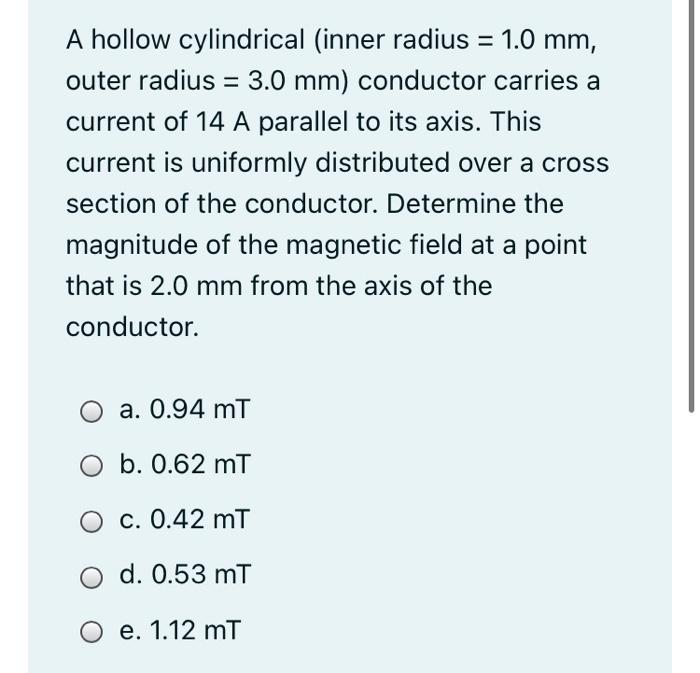 A hollow cylindrical (inner radius = 1.0 mm, outer radius = 3.0 mm) conductor carries a current of 14 A parallel to its axis. This current is uniformly distributed over a cross section of the conductor. Determine the magnitude of the magnetic field at a point that is 2.0 mm from the axis of the conductor.

a. 0.94 mT

b. 0.62 mT

c. 0.42 mT

d. 0.53 mT

e. 1.12 mT